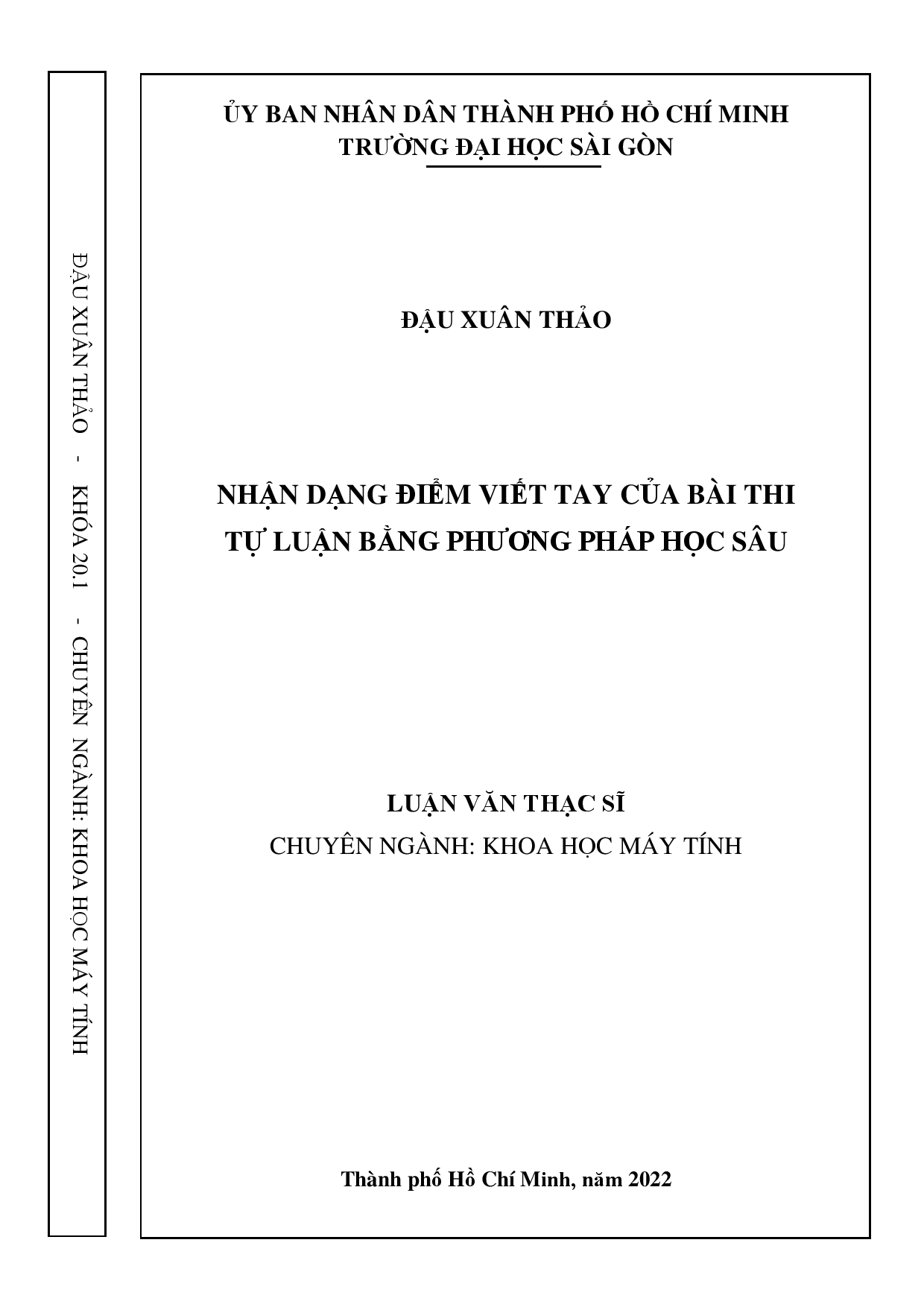 ĐẬU XUÂN THẢO - KHÓA 20.1 - CHUYÊN NGÀNH: KHOA HỌC MÁY TÍNH

ỦY BAN NHÂN DÂN THÀNH PHỐ HỒ CHÍ MINH
TRƯỜNG ĐẠI HỌC SÀI GÒN

ĐẬU XUÂN THẢO

NHẬN DẠNG ĐIỂM VIẾT TAY CỦA BÀI THI TỰ LUẬN BẰNG PHƯƠNG PHÁP HỌC SÂU

LUẬN VĂN THẠC SĨ
CHUYÊN NGÀNH: KHOA HỌC MÁY TÍNH

Thành phố Hồ Chí Minh, năm 2022